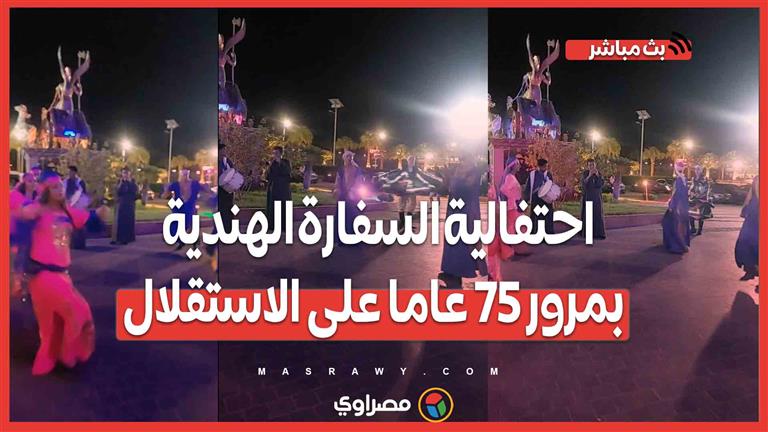 بث مباشر

احتفالية السفارة الهندية

بمرور 75 عاما على الاستقلال

MASRAWY.COM

مصراوي